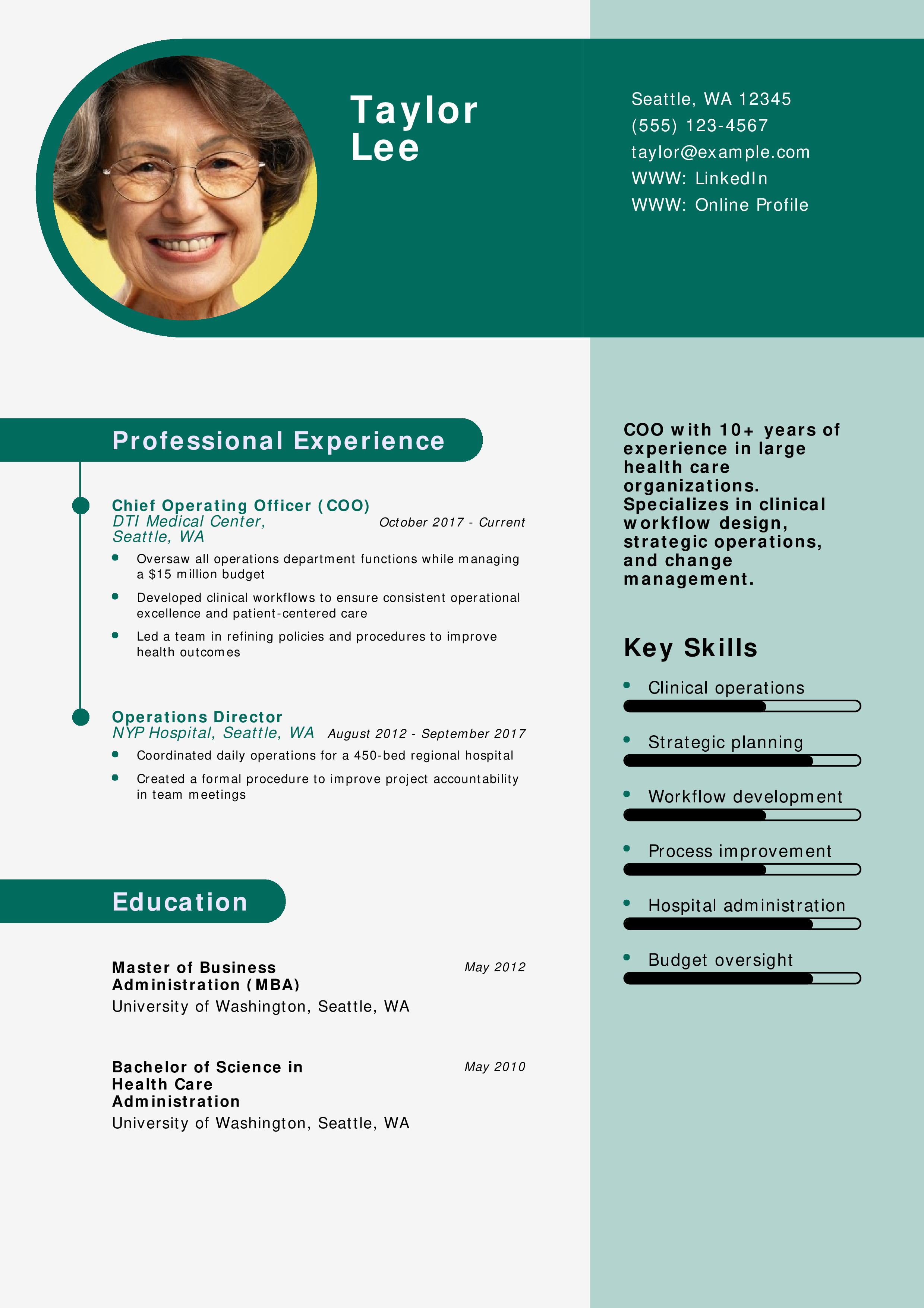 Taylor Lee

Seattle, WA 12345
(555) 123-4567
taylor@example.com
WWW: LinkedIn
WWW: Online Profile

Professional Experience

Chief Operating Officer (COO)
DTI Medical Center, Seattle, WA
October 2017 - Current

- Oversaw all operations department functions while managing a $15 million budget
- Developed clinical workflows to ensure consistent operational excellence and patient-centered care
- Led a team in refining policies and procedures to improve health outcomes

Operations Director
NYP Hospital, Seattle, WA
August 2012 - September 2017

- Coordinated daily operations for a 450-bed regional hospital
- Created a formal procedure to improve project accountability in team meetings

Education

Master of Business Administration (MBA)
May 2012
University of Washington, Seattle, WA

Bachelor of Science in Health Care Administration
May 2010
University of Washington, Seattle, WA

COO with 10+ years of experience in large health care organizations. Specializes in clinical workflow design, strategic operations, and change management.

Key Skills

- Clinical operations
- Strategic planning
- Workflow development
- Process improvement
- Hospital administration
- Budget oversight